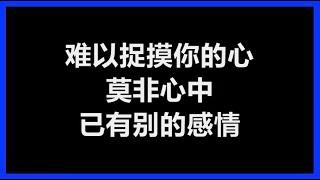 难以捉摸你的心
莫非心中
已有别的感情